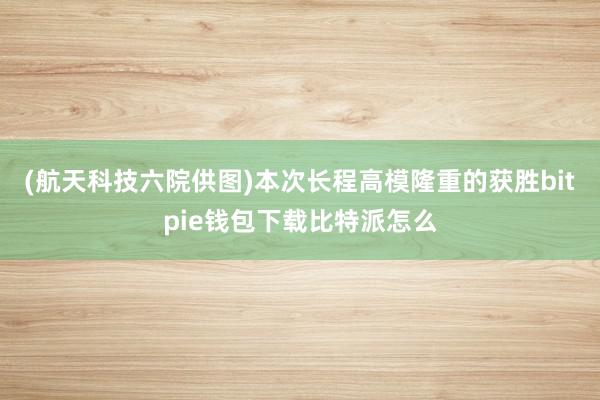 (航天科技六院供图)本次长程高模隆重的获胜bitpie钱包下载比特派怎么